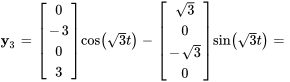 $\mathbf{y}_3 = \begin{bmatrix} 0 \\ -3 \\ 0 \\ 3 \end{bmatrix} \cos(\sqrt{3}t) - \begin{bmatrix} \sqrt{3} \\ 0 \\ -\sqrt{3} \\ 0 \end{bmatrix} \sin(\sqrt{3}t) =$